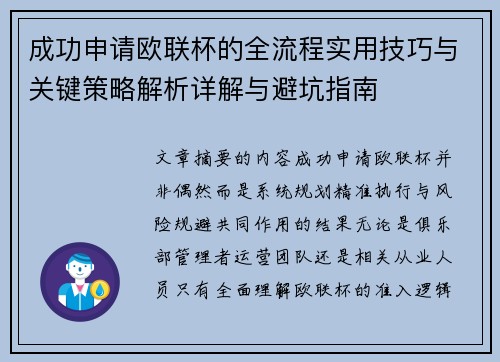 成功申请欧联杯的全流程实用技巧与关键策略解析详解与避坑指南

文章摘要的内容成功申请欧联杯并非偶然而是系统规划精准执行与风险规避共同作用的结果无论是俱乐部管理者运营团队还是相关从业人员只有全面理解欧联杯的准入逻辑